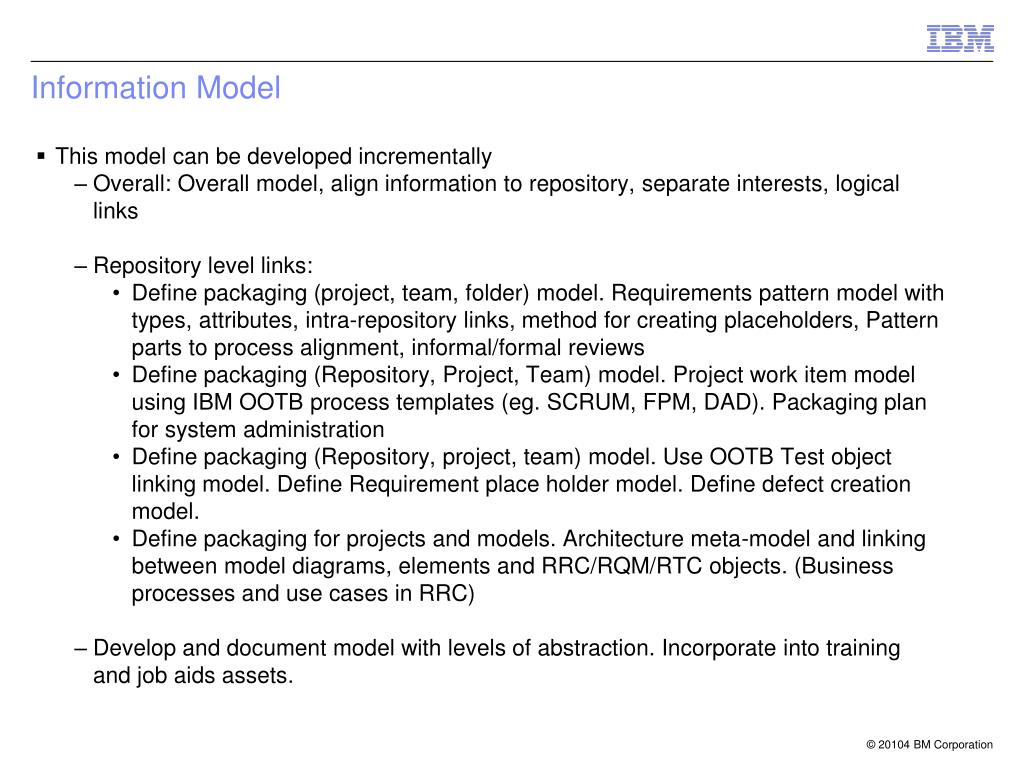 IBM

Information Model

▪ This model can be developed incrementally

– Overall: Overall model, align information to repository, separate interests, logical links

– Repository level links:

• Define packaging (project, team, folder) model. Requirements pattern model with types, attributes, intra-repository links, method for creating placeholders, Pattern parts to process alignment, informal/formal reviews

• Define packaging (Repository, Project, Team) model. Project work item model using IBM OOTB process templates (eg. SCRUM, FPM, DAD). Packaging plan for system administration

• Define packaging (Repository, project, team) model. Use OOTB Test object linking model. Define Requirement place holder model. Define defect creation model.

• Define packaging for projects and models. Architecture meta-model and linking between model diagrams, elements and RRC/RQM/RTC objects. (Business processes and use cases in RRC)

– Develop and document model with levels of abstraction. Incorporate into training and job aids assets.

© 20104 BM Corporation